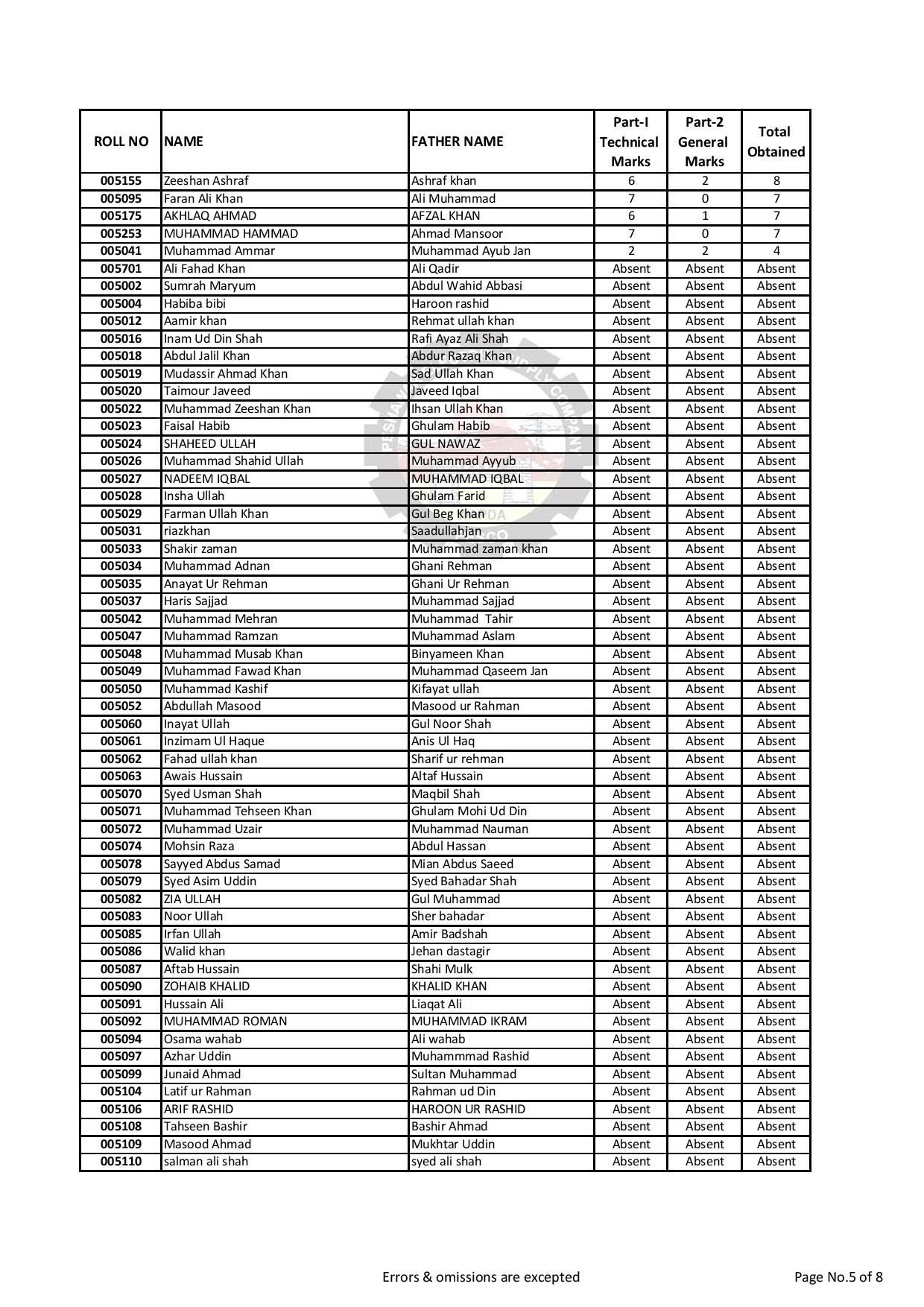 | ROLL NO | NAME | FATHER NAME | Part-I Technical Marks | Part-2 General Marks | Total Obtained |
|---|---|---|---|---|---|
| 005155 | Zeeshan Ashraf | Ashraf khan | 6 | 2 | 8 |
| 005095 | Faran Ali Khan | Ali Muhammad | 7 | 0 | 7 |
| 005175 | AKHLAQ AHMAD | AFZAL KHAN | 6 | 1 | 7 |
| 005253 | MUHAMMAD HAMMAD | Ahmad Mansoor | 7 | 0 | 7 |
| 005041 | Muhammad Ammar | Muhammad Ayub Jan | 2 | 2 | 4 |
| 005701 | Ali Fahad Khan | Ali Qadir | Absent | Absent | Absent |
| 005002 | Sumrah Maryum | Abdul Wahid Abbasi | Absent | Absent | Absent |
| 005004 | Habiba bibi | Haroon rashid | Absent | Absent | Absent |
| 005012 | Aamir khan | Rehmat ullah khan | Absent | Absent | Absent |
| 005016 | Inam Ud Din Shah | Rafi Ayaz Ali Shah | Absent | Absent | Absent |
| 005018 | Abdul Jalil Khan | Abdur Razaq Khan | Absent | Absent | Absent |
| 005019 | Mudassir Ahmad Khan | Sad Ullah Khan | Absent | Absent | Absent |
| 005020 | Taimour Javeed | Javeed Iqbal | Absent | Absent | Absent |
| 005022 | Muhammad Zeeshan Khan | Ihsan Ullah Khan | Absent | Absent | Absent |
| 005023 | Faisal Habib | Ghulam Habib | Absent | Absent | Absent |
| 005024 | SHAHEED ULLAH | GUL NAWAZ | Absent | Absent | Absent |
| 005026 | Muhammad Shahid Ullah | Muhammad Ayyub | Absent | Absent | Absent |
| 005027 | NADEEM IQBAL | MUHAMMAD IQBAL | Absent | Absent | Absent |
| 005028 | Insha Ullah | Ghulam Farid | Absent | Absent | Absent |
| 005029 | Farman Ullah Khan | Gul Beg Khan | Absent | Absent | Absent |
| 005031 | riazkhan | Saadullahjan | Absent | Absent | Absent |
| 005033 | Shakir zaman | Muhammad zaman khan | Absent | Absent | Absent |
| 005034 | Muhammad Adnan | Ghani Rehman | Absent | Absent | Absent |
| 005035 | Anayat Ur Rehman | Ghani Ur Rehman | Absent | Absent | Absent |
| 005037 | Haris Sajjad | Muhammad Sajjad | Absent | Absent | Absent |
| 005042 | Muhammad Mehran | Muhammad Tahir | Absent | Absent | Absent |
| 005047 | Muhammad Ramzan | Muhammad Aslam | Absent | Absent | Absent |
| 005048 | Muhammad Musab Khan | Binyameen Khan | Absent | Absent | Absent |
| 005049 | Muhammad Fawad Khan | Muhammad Qaseem Jan | Absent | Absent | Absent |
| 005050 | Muhammad Kashif | Kifayat ullah | Absent | Absent | Absent |
| 005052 | Abdullah Masood | Masood ur Rahman | Absent | Absent | Absent |
| 005060 | Inayat Ullah | Gul Noor Shah | Absent | Absent | Absent |
| 005061 | Inzimam Ul Haque | Anis Ul Haq | Absent | Absent | Absent |
| 005062 | Fahad ullah khan | Sharif ur rehman | Absent | Absent | Absent |
| 005063 | Awais Hussain | Altaf Hussain | Absent | Absent | Absent |
| 005070 | Syed Usman Shah | Maqbil Shah | Absent | Absent | Absent |
| 005071 | Muhammad Tehseen Khan | Ghulam Mohi Ud Din | Absent | Absent | Absent |
| 005072 | Muhammad Uzair | Muhammad Nauman | Absent | Absent | Absent |
| 005074 | Mohsin Raza | Abdul Hassan | Absent | Absent | Absent |
| 005078 | Sayyed Abdus Samad | Mian Abdus Saeed | Absent | Absent | Absent |
| 005079 | Syed Asim Uddin | Syed Bahadar Shah | Absent | Absent | Absent |
| 005082 | ZIA ULLAH | Gul Muhammad | Absent | Absent | Absent |
| 005083 | Noor Ullah | Sher bahadar | Absent | Absent | Absent |
| 005085 | Irfan Ullah | Amir Badshah | Absent | Absent | Absent |
| 005086 | Walid khan | Jehan dastagir | Absent | Absent | Absent |
| 005087 | Aftab Hussain | Shahi Mulk | Absent | Absent | Absent |
| 005090 | ZOHAIB KHALID | KHALID KHAN | Absent | Absent | Absent |
| 005091 | Hussain Ali | Liaqat Ali | Absent | Absent | Absent |
| 005092 | MUHAMMAD ROMAN | MUHAMMAD IKRAM | Absent | Absent | Absent |
| 005094 | Osama wahab | Ali wahab | Absent | Absent | Absent |
| 005097 | Azhar Uddin | Muhammmad Rashid | Absent | Absent | Absent |
| 005099 | Junaid Ahmad | Sultan Muhammad | Absent | Absent | Absent |
| 005104 | Latif ur Rahman | Rahman ud Din | Absent | Absent | Absent |
| 005106 | ARIF RASHID | HAROON UR RASHID | Absent | Absent | Absent |
| 005108 | Tahseen Bashir | Bashir Ahmad | Absent | Absent | Absent |
| 005109 | Masood Ahmad | Mukhtar Uddin | Absent | Absent | Absent |
| 005110 | salman ali shah | syed ali shah | Absent | Absent | Absent |

Errors & omissions are excepted

Page No.5 of 8